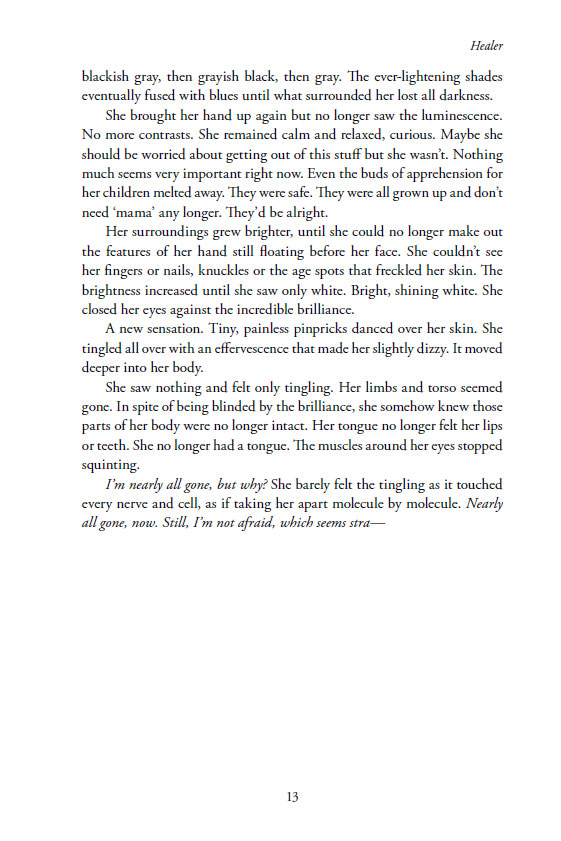 Healer

blackish gray, then grayish black, then gray. The ever-lightening shades eventually fused with blues until what surrounded her lost all darkness.

She brought her hand up again but no longer saw the luminescence. No more contrasts. She remained calm and relaxed, curious. Maybe she should be worried about getting out of this stuff but she wasn't. Nothing much seems very important right now. Even the buds of apprehension for her children melted away. They were safe. They were all grown up and don't need 'mama' any longer. They'd be alright.

Her surroundings grew brighter, until she could no longer make out the features of her hand still floating before her face. She couldn't see her fingers or nails, knuckles or the age spots that freckled her skin. The brightness increased until she saw only white. Bright, shining white. She closed her eyes against the incredible brilliance.

A new sensation. Tiny, painless pinpricks danced over her skin. She tingled all over with an effervescence that made her slightly dizzy. It moved deeper into her body.

She saw nothing and felt only tingling. Her limbs and torso seemed gone. In spite of being blinded by the brilliance, she somehow knew those parts of her body were no longer intact. Her tongue no longer felt her lips or teeth. She no longer had a tongue. The muscles around her eyes stopped squinting.

I'm nearly all gone, but why? She barely felt the tingling as it touched every nerve and cell, as if taking her apart molecule by molecule. Nearly all gone, now. Still, I'm not afraid, which seems stra—

13